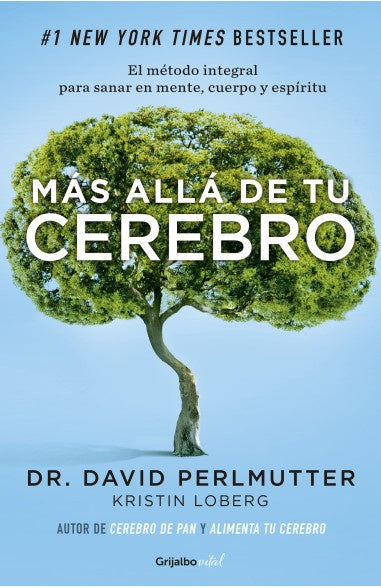 #1 NEW YORK TIMES BESTSELLER

El método integral para sanar en mente, cuerpo y espíritu

MÁS ALLÁ DE TU CEREBRO

DR. DAVID PERLMUTTER
KRISTIN LOBERG

AUTOR DE CEREBRO DE PAN Y ALIMENTA TU CEREBRO

Grijalbo vital